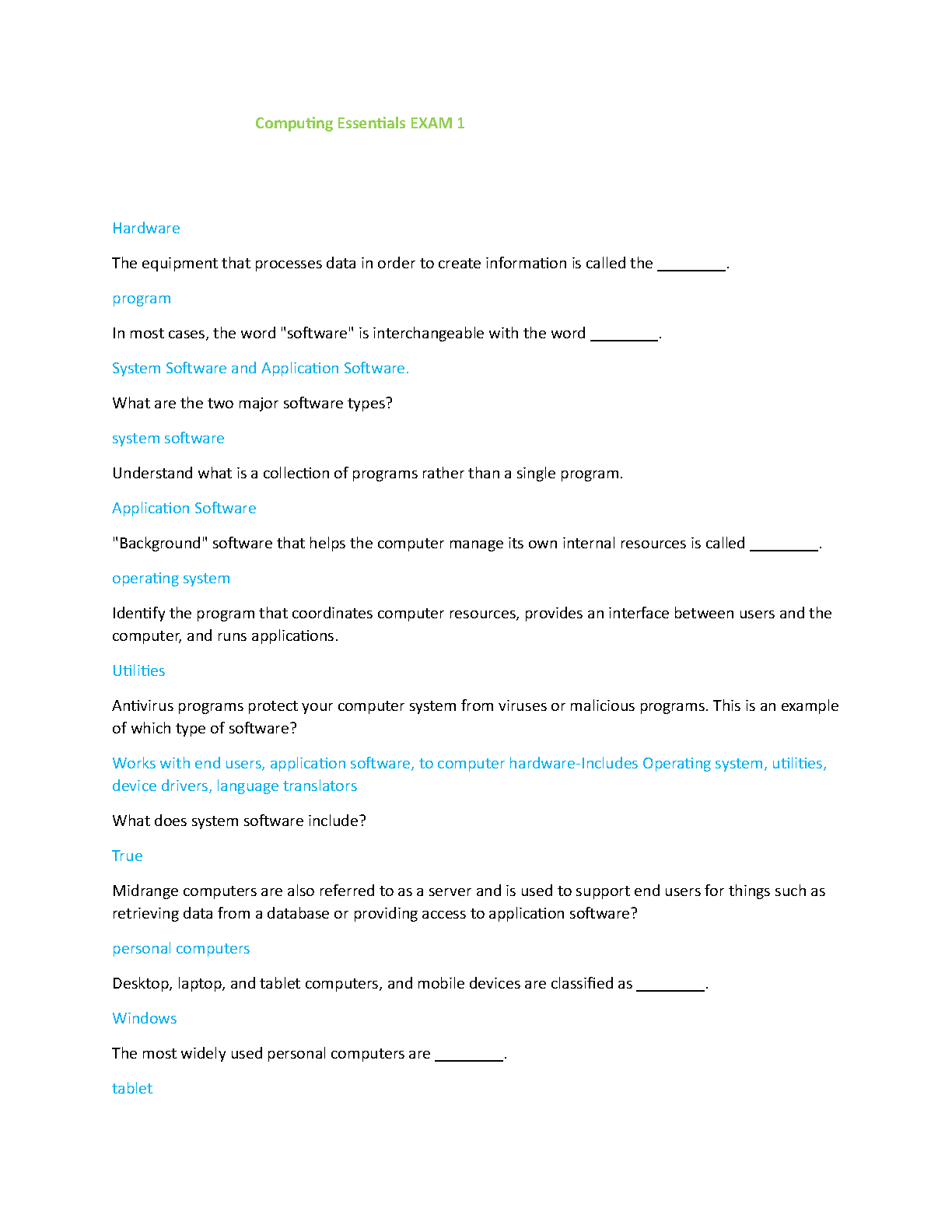 Computing Essentials EXAM 1

Hardware

The equipment that processes data in order to create information is called the ________.

program

In most cases, the word "software" is interchangeable with the word ________.

System Software and Application Software.

What are the two major software types?

system software

Understand what is a collection of programs rather than a single program.

Application Software

"Background" software that helps the computer manage its own internal resources is called ________.

operating system

Identify the program that coordinates computer resources, provides an interface between users and the computer, and runs applications.

Utilities

Antivirus programs protect your computer system from viruses or malicious programs. This is an example of which type of software?

Works with end users, application software, to computer hardware-Includes Operating system, utilities, device drivers, language translators

What does system software include?

True

Midrange computers are also referred to as a server and is used to support end users for things such as retrieving data from a database or providing access to application software?

personal computers

Desktop, laptop, and tablet computers, and mobile devices are classified as ________.

Windows

The most widely used personal computers are ________.

tablet